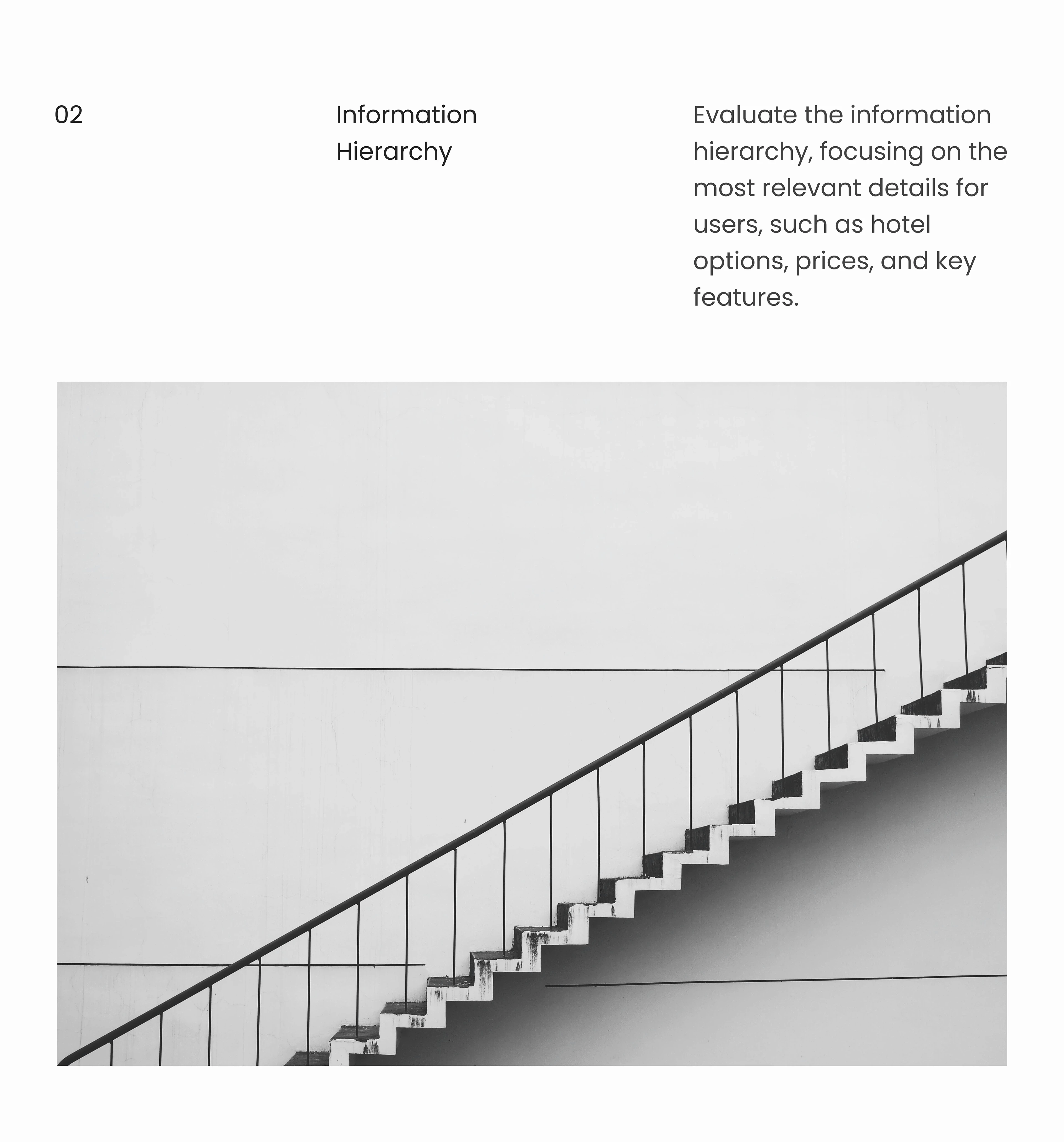 02

Information Hierarchy

Evaluate the information hierarchy, focusing on the most relevant details for users, such as hotel options, prices, and key features.